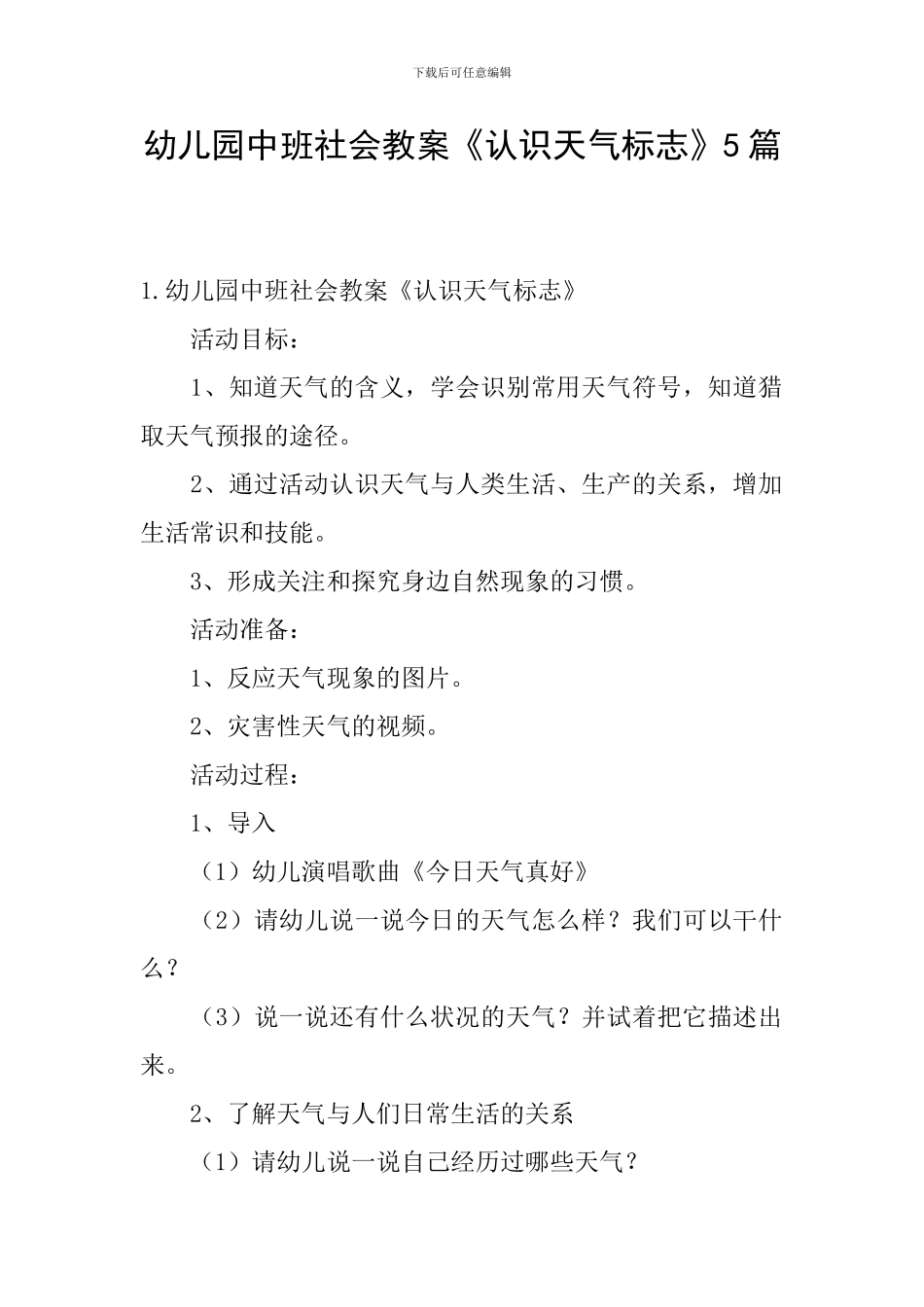 下载后可任意编辑

幼儿园中班社会教案《认识天气标志》5篇

1.幼儿园中班社会教案《认识天气标志》

活动目标：

1、知道天气的含义，学会识别常用天气符号，知道猎取天气预报的途径。

2、通过活动认识天气与人类生活、生产的关系，增加生活常识和技能。

3、形成关注和探究身边自然现象的习惯。

活动准备：

1、反应天气现象的图片。

2、灾害性天气的视频。

活动过程：

1、导入

（1）幼儿演唱歌曲《今日天气真好》

（2）请幼儿说一说今日的天气怎么样？我们可以干什么？

（3）说一说还有什么状况的天气？并试着把它描述出来。

2、了解天气与人们日常生活的关系

（1）请幼儿说一说自己经历过哪些天气？